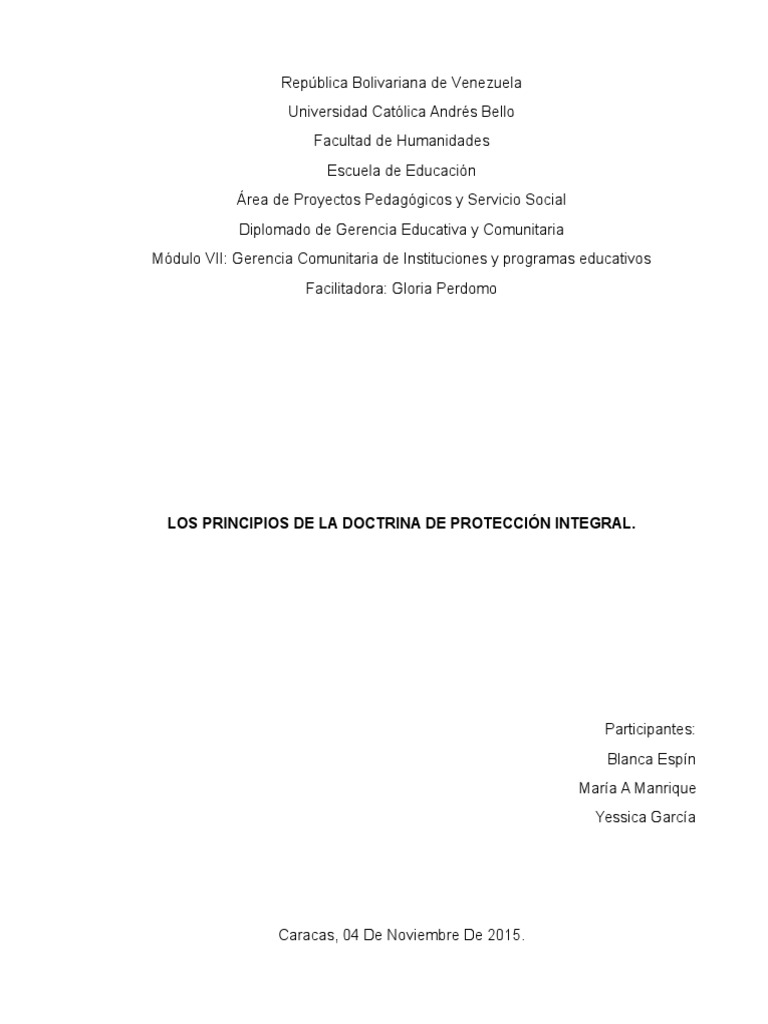 República Bolivariana de Venezuela
Universidad Católica Andrés Bello
Facultad de Humanidades
Escuela de Educación
Área de Proyectos Pedagógicos y Servicio Social
Diplomado de Gerencia Educativa y Comunitaria
Módulo VII: Gerencia Comunitaria de Instituciones y programas educativos
Facilitadora: Gloria Perdomo

LOS PRINCIPIOS DE LA DOCTRINA DE PROTECCIÓN INTEGRAL.

Participantes:
Blanca Espín
María A Manrique
Yessica García

Caracas, 04 De Noviembre De 2015.